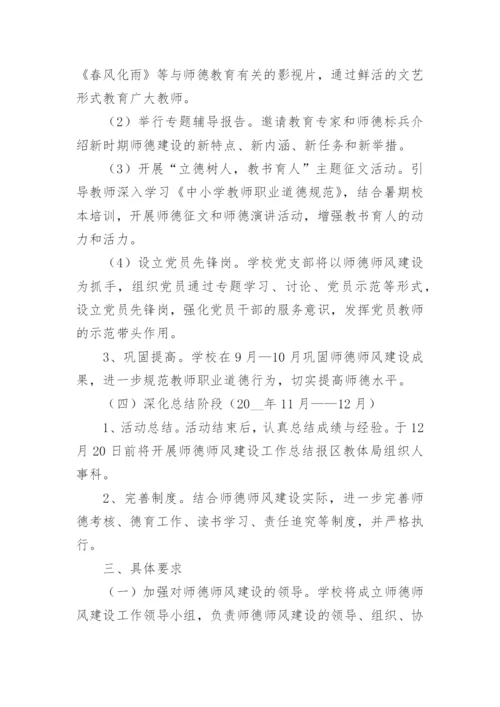 《春风化雨》等与师德教育有关的影视片，通过鲜活的文艺形式教育广大教师。

（2）举行专题辅导报告。邀请教育专家和师德标兵介绍新时期师德建设的新特点、新内涵、新任务和新举措。

（3）开展“立德树人，教书育人”主题征文活动。引导教师深入学习《中小学教师职业道德规范》，结合暑期校本培训，开展师德征文和师德演讲活动，增强教书育人的动力和活力。

（4）设立党员先锋岗。学校党支部将以师德师风建设为抓手，组织党员通过专题学习、讨论、党员示范等形式，设立党员先锋岗，强化党员干部的服务意识，发挥党员教师的示范带头作用。

3、巩固提高。学校在9月—10月巩固师德师风建设成果，进一步规范教师职业道德行为，切实提高师德水平。

（四）深化总结阶段（20__年11月——12月）

1、活动总结。活动结束后，认真总结成绩与经验。于12月20日前将开展师德师风建设工作总结报区教体局组织人事科。

2、完善制度。结合师德师风建设实际，进一步完善师德考核、德育工作、读书学习、责任追究等制度，并严格执行。

三、具体要求

（一）加强对师德师风建设的领导。学校将成立师德师风建设工作领导小组，负责师德师风建设的领导、组织、协